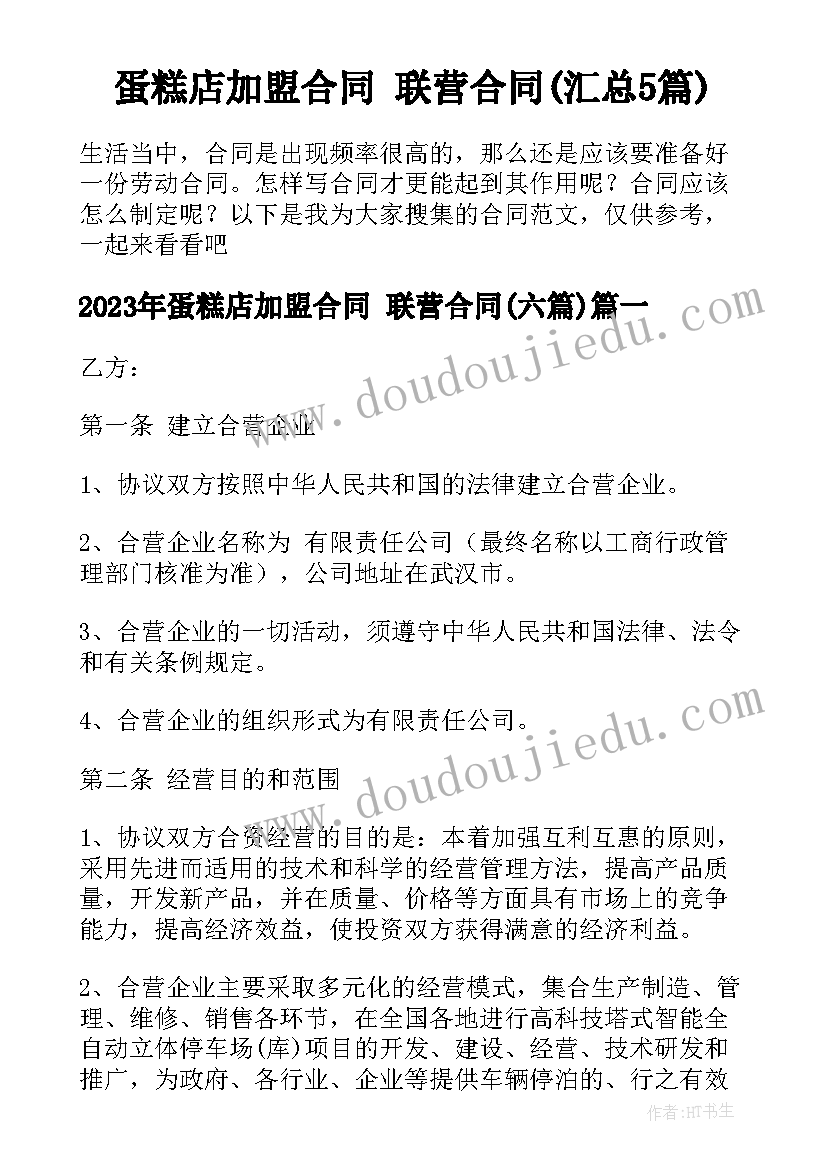 蛋糕店加盟合同 联营合同(汇总5篇)

生活当中，合同是出现频率很高的，那么还是应该要准备好一份劳动合同。怎样写合同才更能起到其作用呢？合同应该怎么制定呢？以下是我为大家搜集的合同范文，仅供参考，一起来看看吧

2023年蛋糕店加盟合同 联营合同(六篇)篇一

乙方：

第一条 建立合营企业

1、协议双方按照中华人民共和国的法律建立合营企业。

2、合营企业名称为 有限责任公司（最终名称以工商行政管理部门核准为准），公司地址在武汉市。

3、合营企业的一切活动，须遵守中华人民共和国法律、法令和有关条例规定。

4、合营企业的组织形式为有限责任公司。

第二条 经营目的和范围

1、协议双方合资经营的目的是：本着加强互利互惠的原则，采用先进而适用的技术和科学的经营管理方法，提高产品质量，开发新产品，并在质量、价格等方面具有市场上的竞争能力，提高经济效益，使投资双方获得满意的经济利益。

2、合营企业主要采取多元化的经营模式，集合生产制造、管理、维修、销售各环节，在全国各地进行高科技塔式智能全自动立体停车场(库)项目的开发、建设、经营、技术研发和推广，为政府、各行业、企业等提供车辆停泊的、行之有效

www.doudoujiedu.com

www.doudoujiedu.com

作者:HT书生